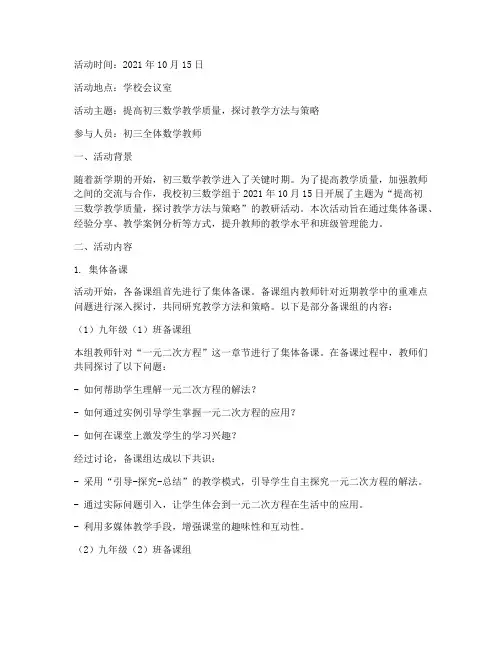 活动时间：2021年10月15日

活动地点：学校会议室

活动主题：提高初三数学教学质量，探讨教学方法与策略

参与人员：初三全体数学教师

一、活动背景

随着新学期的开始，初三数学教学进入了关键时期。为了提高教学质量，加强教师之间的交流与合作，我校初三数学组于2021年10月15日开展了主题为“提高初三数学教学质量，探讨教学方法与策略”的教研活动。本次活动旨在通过集体备课、经验分享、教学案例分析等方式，提升教师的教学水平和班级管理能力。

二、活动内容

1. 集体备课

活动开始，各备课组首先进行了集体备课。备课组内教师针对近期教学中的重难点问题进行深入探讨，共同研究教学方法和策略。以下是部分备课组的内容：

（1）九年级（1）班备课组

本组教师针对“一元二次方程”这一章节进行了集体备课。在备课过程中，教师们共同探讨了以下问题：

- 如何帮助学生理解一元二次方程的解法？

- 如何通过实例引导学生掌握一元二次方程的应用？

- 如何在课堂上激发学生的学习兴趣？

经过讨论，备课组达成以下共识：

- 采用“引导-探究-总结”的教学模式，引导学生自主探究一元二次方程的解法。

- 通过实际问题引入，让学生体会到一元二次方程在生活中的应用。

- 利用多媒体教学手段，增强课堂的趣味性和互动性。

（2）九年级（2）班备课组